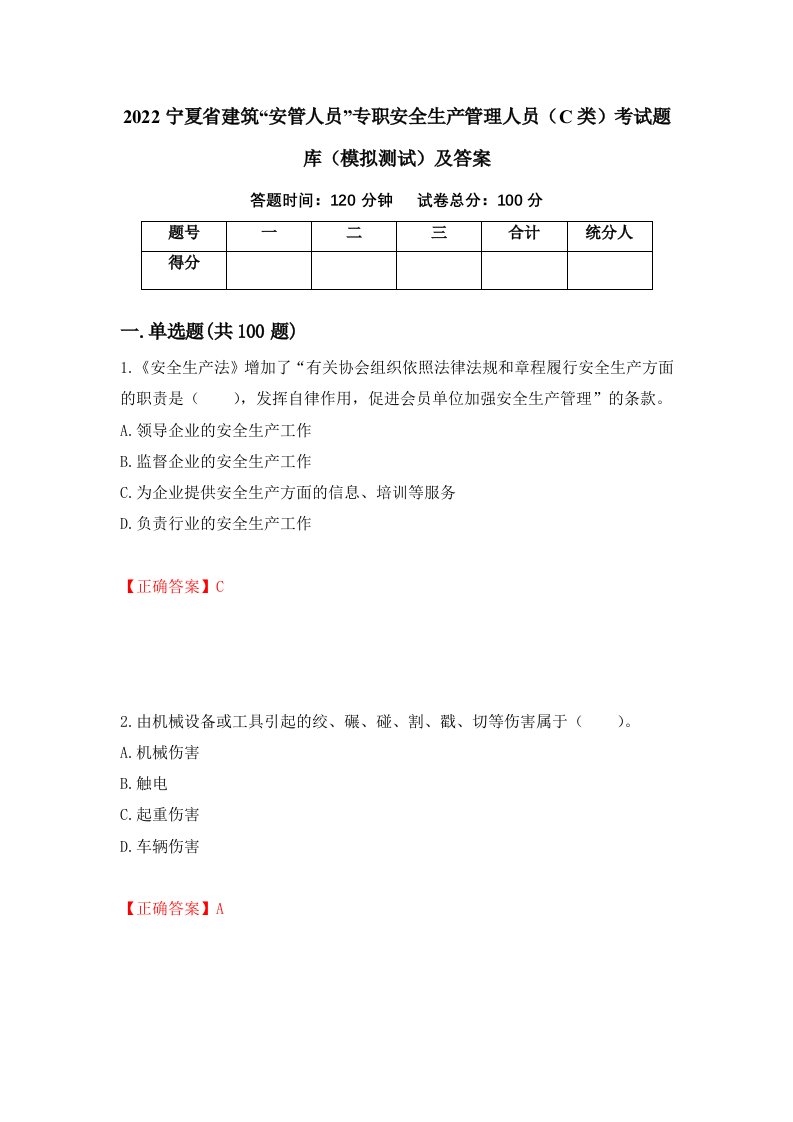 2022 宁夏省建筑“安管人员”专职安全生产管理人员（C 类）考试题库（模拟测试）及答案

答题时间：120 分钟　试卷总分：100 分

| 题号 | 一 | 二 | 三 | 合计 | 统分人 |
|---|---|---|---|---|---|
| 得分 |  |  |  |  |  |

一.单选题(共 100 题)

1.《安全生产法》增加了“有关协会组织依照法律法规和章程履行安全生产方面的职责是（　　），发挥自律作用，促进会员单位加强安全生产管理”的条款。
A.领导企业的安全生产工作
B.监督企业的安全生产工作
C.为企业提供安全生产方面的信息、培训等服务
D.负责行业的安全生产工作

【正确答案】C

2.由机械设备或工具引起的绞、碾、碰、割、戳、切等伤害属于（　　）。
A.机械伤害
B.触电
C.起重伤害
D.车辆伤害

【正确答案】A